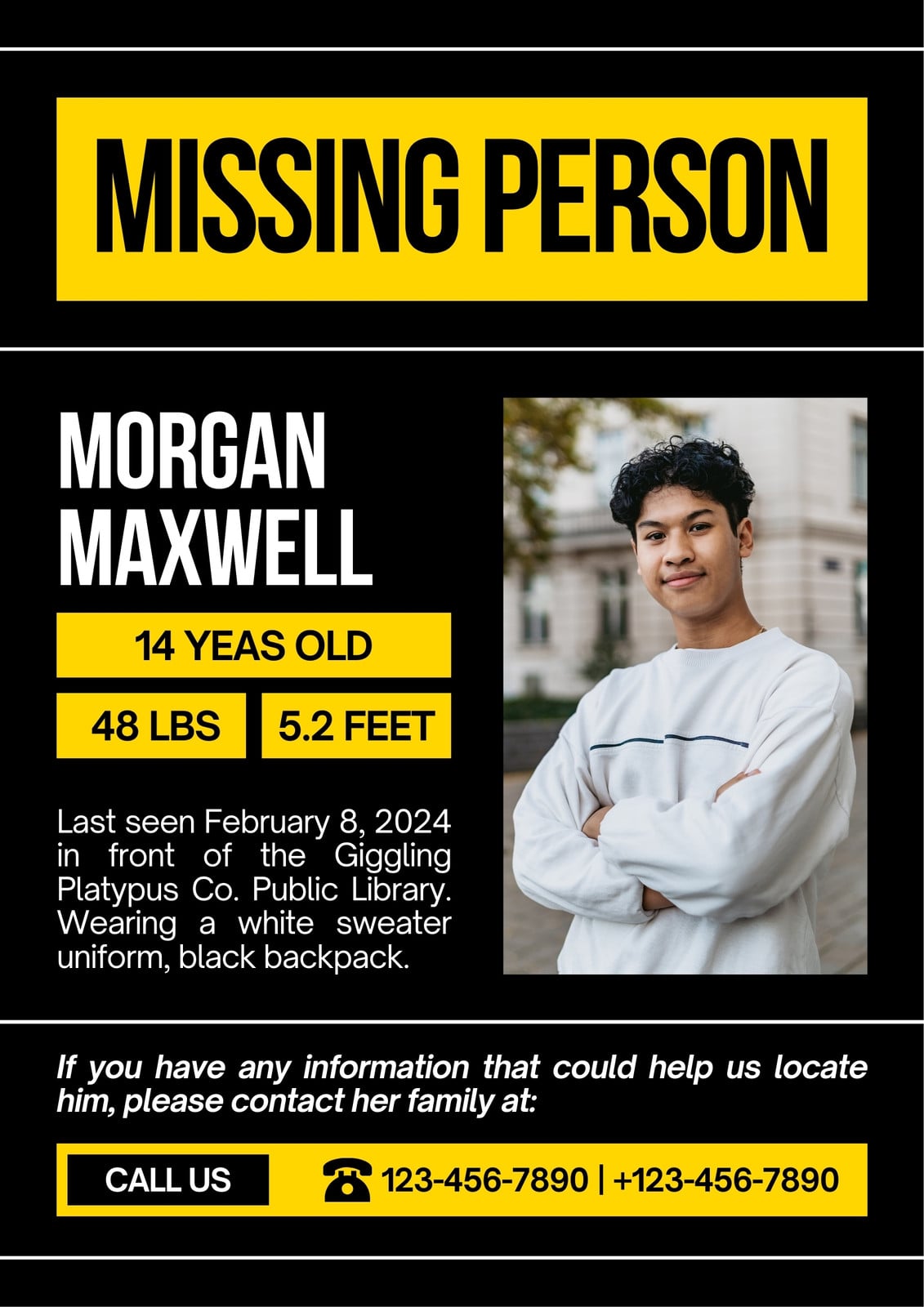 MISSING PERSON

MORGAN
MAXWELL

14 YEAS OLD

48 LBS

5.2 FEET

Last seen February 8, 2024 in front of the Giggling Platypus Co. Public Library. Wearing a white sweater uniform, black backpack.

If you have any information that could help us locate him, please contact her family at:

CALL US

123-456-7890 | +123-456-7890